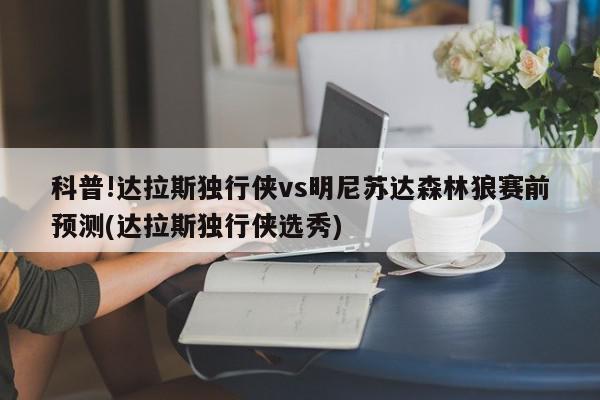 科普!达拉斯独行侠vs明尼苏达森林狼赛前预测(达拉斯独行侠选秀)